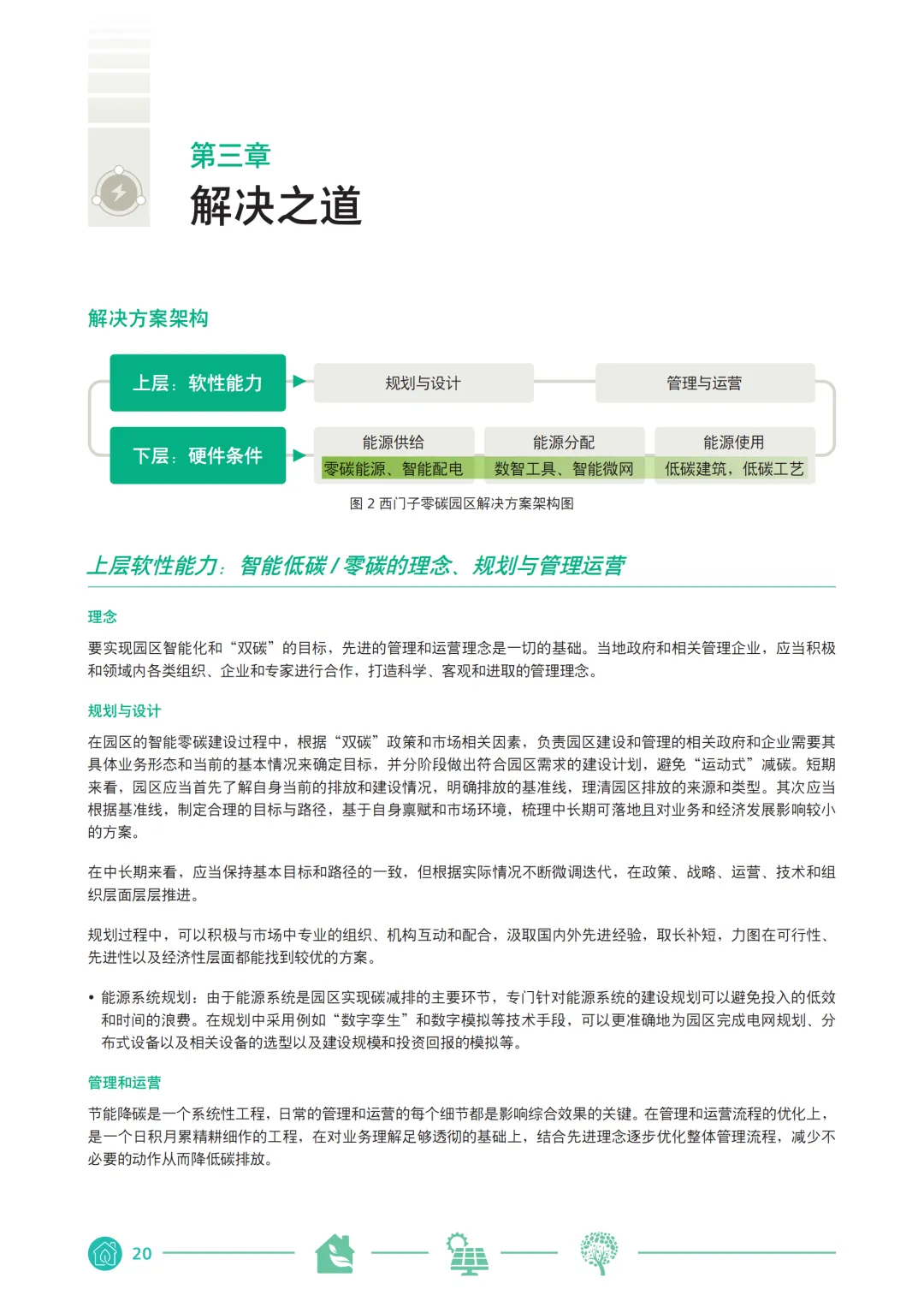 第三章
解决之道

解决方案架构

上层：软性能力
规划与设计
管理与运营
下层：硬件条件
能源供给
零碳能源、智能配电
能源分配
数智工具、智能微网
能源使用
低碳建筑，低碳工艺

图 2 西门子零碳园区解决方案架构图

上层软性能力：智能低碳 / 零碳的理念、规划与管理运营

理念

要实现园区智能化和“双碳”的目标，先进的管理和运营理念是一切的基础。当地政府和相关管理企业，应当积极和领域内各类组织、企业和专家进行合作，打造科学、客观和进取的管理理念。

规划与设计

在园区的智能零碳建设过程中，根据“双碳”政策和市场相关因素，负责园区建设和管理的相关政府和企业需要其具体业务形态和当前的基本情况来确定目标，并分阶段做出符合园区需求的建设计划，避免“运动式”减碳。短期来看，园区应当首先了解自身当前的排放和建设情况，明确排放的基准线，理清园区排放的来源和类型。其次应当根据基准线，制定合理的目标与路径，基于自身禀赋和市场环境，梳理中长期可落地且对业务和经济发展影响较小的方案。

在中长期来看，应当保持基本目标和路径的一致，但根据实际情况不断微调迭代，在政策、战略、运营、技术和组织层面层层推进。

规划过程中，可以积极与市场中专业的组织、机构互动和配合，汲取国内外先进经验，取长补短，力图在可行性、先进性以及经济性层面都能找到较优的方案。

• 能源系统规划：由于能源系统是园区实现碳减排的主要环节，专门针对能源系统的建设规划可以避免投入的低效和时间的浪费。在规划中采用例如“数字孪生”和数字模拟等技术手段，可以更准确地为园区完成电网规划、分布式设备以及相关设备的选型以及建设规模和投资回报的模拟等。

管理和运营

节能降碳是一个系统性工程，日常的管理和运营的每个细节都是影响综合效果的关键。在管理和运营流程的优化上，是一个日积月累精耕细作的工程，在对业务理解足够透彻的基础上，结合先进理念逐步优化整体管理流程，减少不必要的动作从而降低碳排放。

20